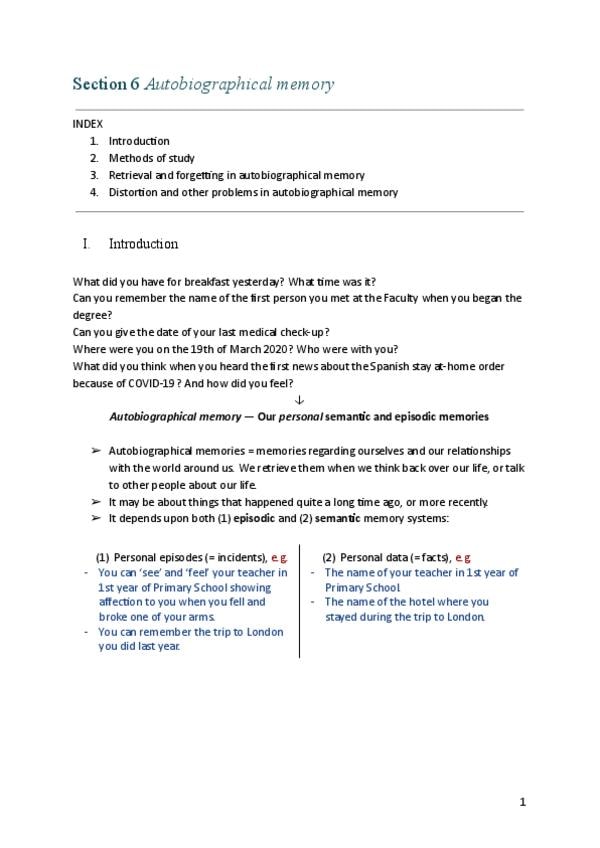 Section 6 Autobiographical memory

INDEX
1. Introduction
2. Methods of study
3. Retrieval and forgetting in autobiographical memory
4. Distortion and other problems in autobiographical memory

I. Introduction

What did you have for breakfast yesterday? What time was it?
Can you remember the name of the first person you met at the Faculty when you began the degree?
Can you give the date of your last medical check-up?
Where were you on the 19th of March 2020? Who were with you?
What did you think when you heard the first news about the Spanish stay at-home order because of COVID-19? And how did you feel?

↓

Autobiographical memory — Our personal semantic and episodic memories

➢ Autobiographical memories = memories regarding ourselves and our relationships with the world around us. We retrieve them when we think back over our life, or talk to other people about our life.
➢ It may be about things that happened quite a long time ago, or more recently.
➢ It depends upon both (1) episodic and (2) semantic memory systems:

(1) Personal episodes (= incidents), e.g.
- You can 'see' and 'feel' your teacher in 1st year of Primary School showing affection to you when you fell and broke one of your arms.
- You can remember the trip to London you did last year.

(2) Personal data (= facts), e.g.
- The name of your teacher in 1st year of Primary School.
- The name of the hotel where you stayed during the trip to London.

1